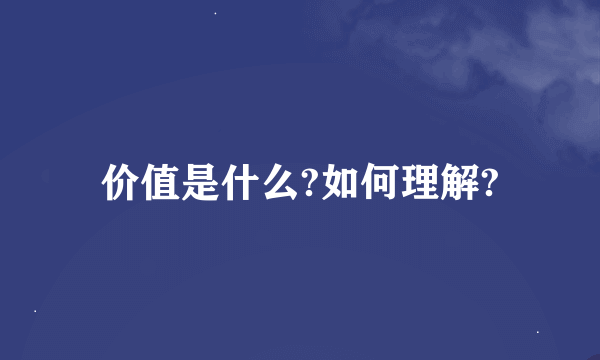 价值是什么?如何理解?